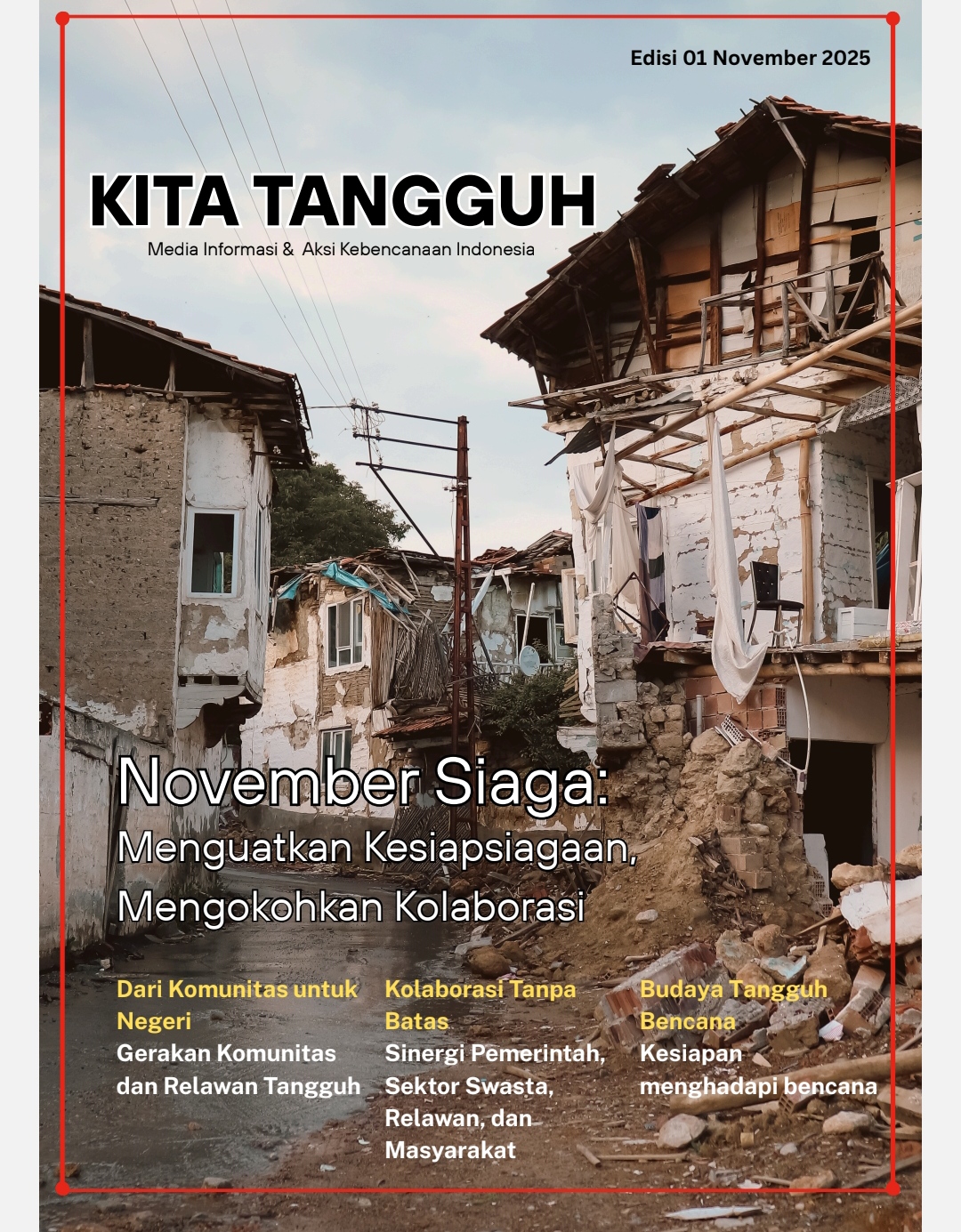 Edisi 01 November 2025

KITA TANGGUH

Media Informasi & Aksi Kebencanaan Indonesia

November Siaga:
Menguatkan Kesiapsiagaan, Mengokohkan Kolaborasi

Dari Komunitas untuk Negeri
Gerakan Komunitas dan Relawan Tangguh

Kolaborasi Tanpa Batas
Sinergi Pemerintah, Sektor Swasta, Relawan, dan Masyarakat

Budaya Tangguh Bencana
Kesiapan menghadapi bencana